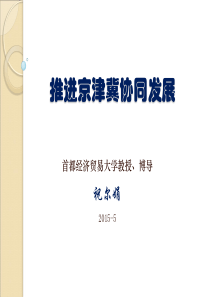 推进京津冀协同发展

首都经济贸易大学教授、博导

祝尔娟

2015-5